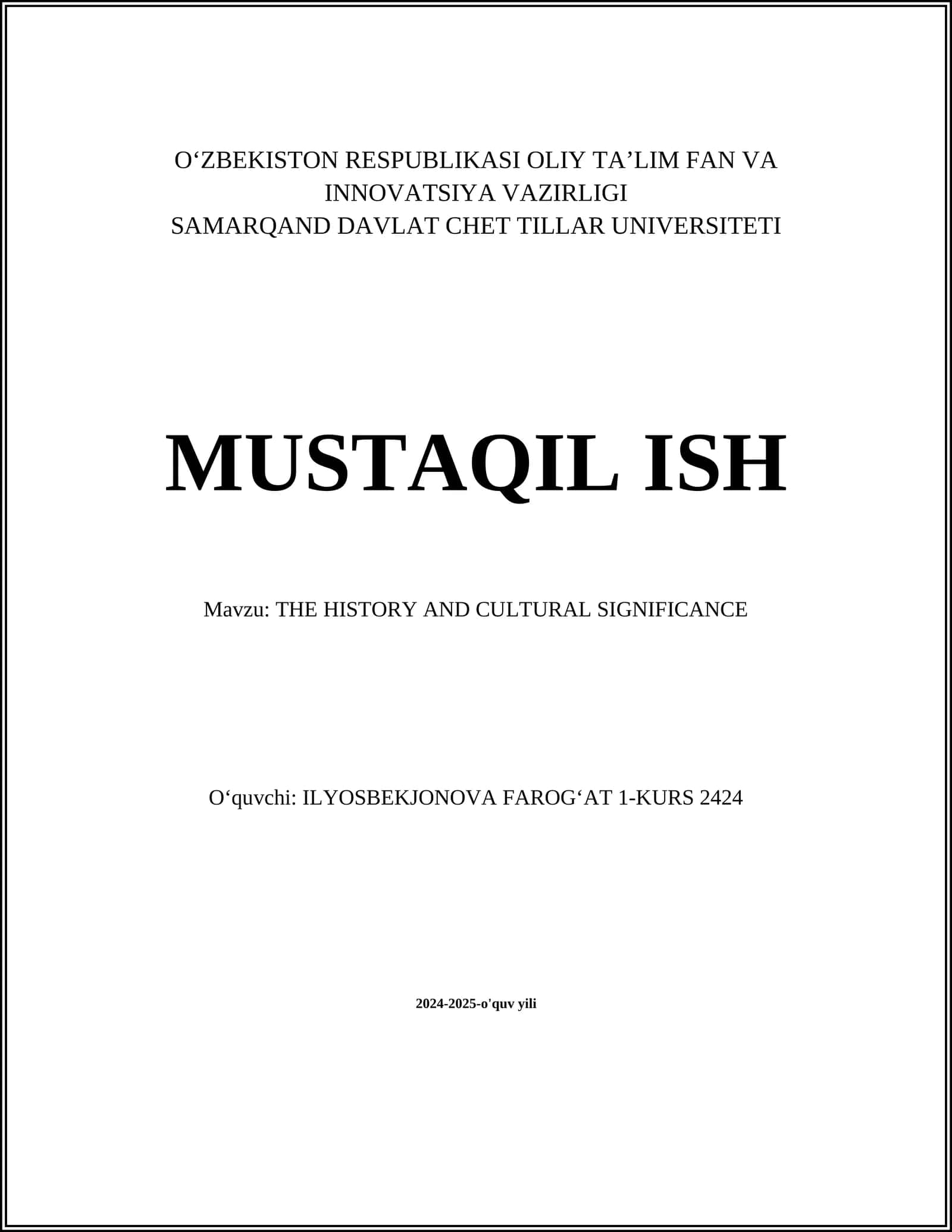 O‘ZBEKISTON RESPUBLIKASI OLIY TA’LIM FAN VA INNOVATSIYA VAZIRLIGI
SAMARQAND DAVLAT CHET TILLAR UNIVERSITETI

MUSTAQIL ISH

Mavzu: THE HISTORY AND CULTURAL SIGNIFICANCE

O‘quvchi: ILYOSBEKJONOVA FAROG‘AT 1-KURS 2424

2024-2025-o'quv yili